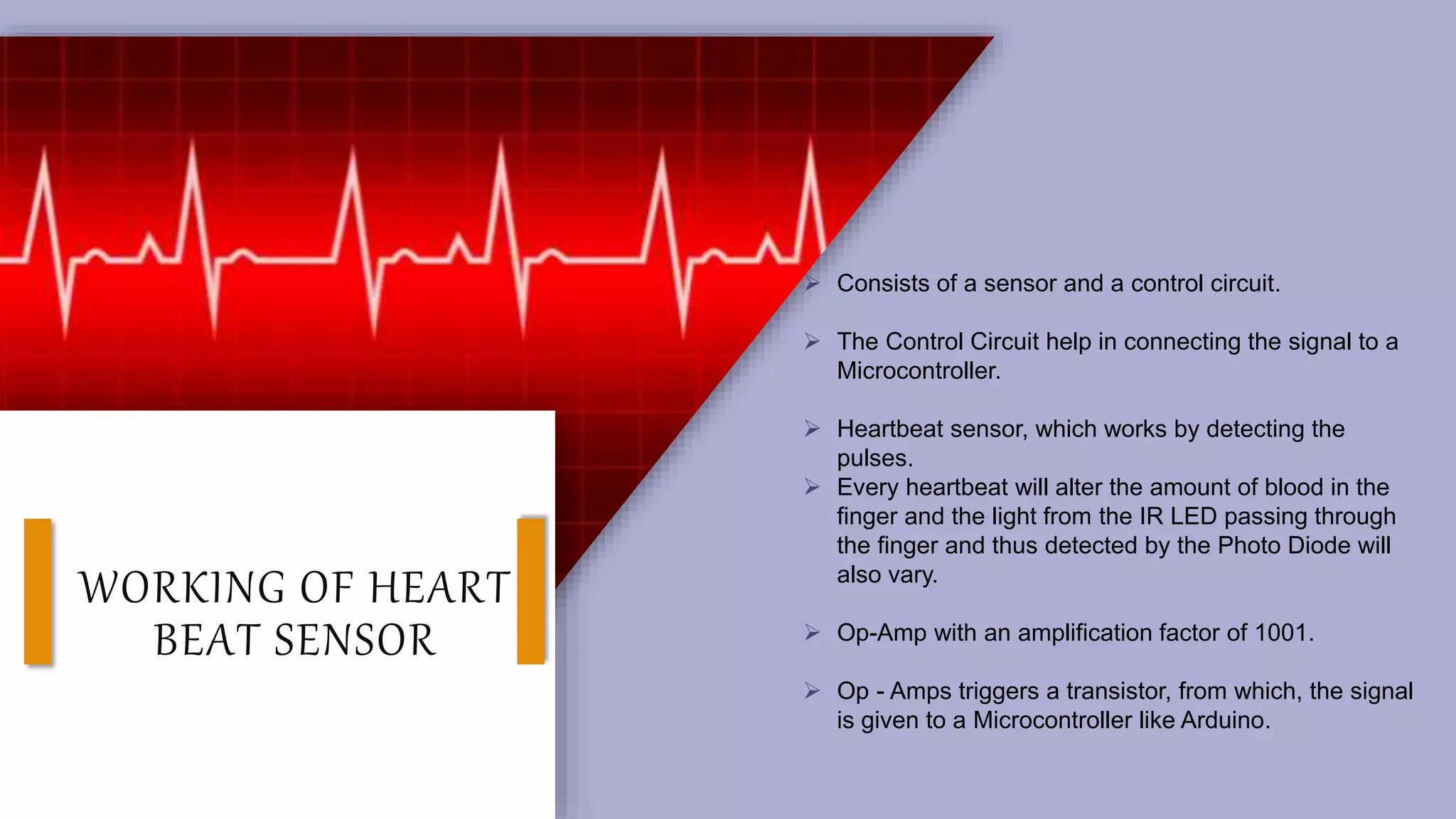 WORKING OF HEART BEAT SENSOR

➢ Consists of a sensor and a control circuit.

➢ The Control Circuit help in connecting the signal to a Microcontroller.

➢ Heartbeat sensor, which works by detecting the pulses.
➢ Every heartbeat will alter the amount of blood in the finger and the light from the IR LED passing through the finger and thus detected by the Photo Diode will also vary.

➢ Op-Amp with an amplification factor of 1001.

➢ Op - Amps triggers a transistor, from which, the signal is given to a Microcontroller like Arduino.